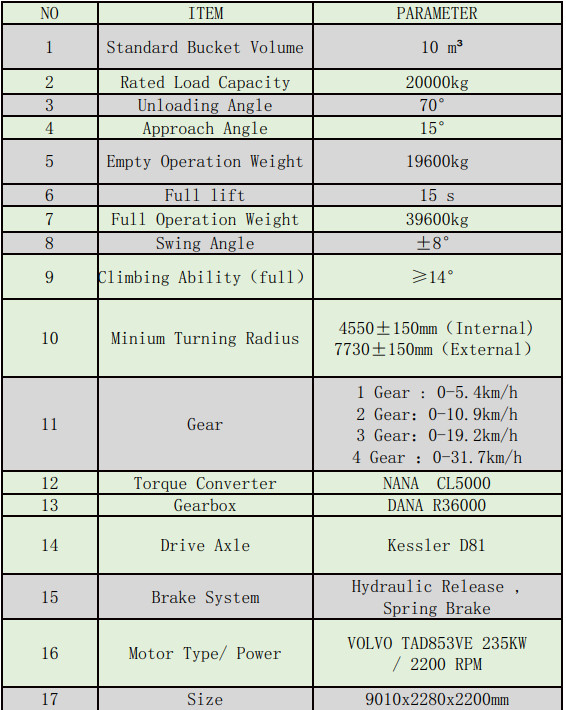 | NO | ITEM | PARAMETER |
|---|---|---|
| 1 | Standard Bucket Volume | 10 m³ |
| 2 | Rated Load Capacity | 20000kg |
| 3 | Unloading Angle | 70° |
| 4 | Approach Angle | 15° |
| 5 | Empty Operation Weight | 19600kg |
| 6 | Full lift | 15 s |
| 7 | Full Operation Weight | 39600kg |
| 8 | Swing Angle | ±8° |
| 9 | Climbing Ability (full) | ≥14° |
| 10 | Minium Turning Radius | 4550±150mm (Internal) 7730±150mm (External) |
| 11 | Gear | 1 Gear : 0-5.4km/h 2 Gear: 0-10.9km/h 3 Gear: 0-19.2km/h 4 Gear : 0-31.7km/h |
| 12 | Torque Converter | NANA CL5000 |
| 13 | Gearbox | DANA R36000 |
| 14 | Drive Axle | Kessler D81 |
| 15 | Brake System | Hydraulic Release , Spring Brake |
| 16 | Motor Type/ Power | VOLVO TAD853VE 235KW / 2200 RPM |
| 17 | Size | 9010x2280x2200mm |